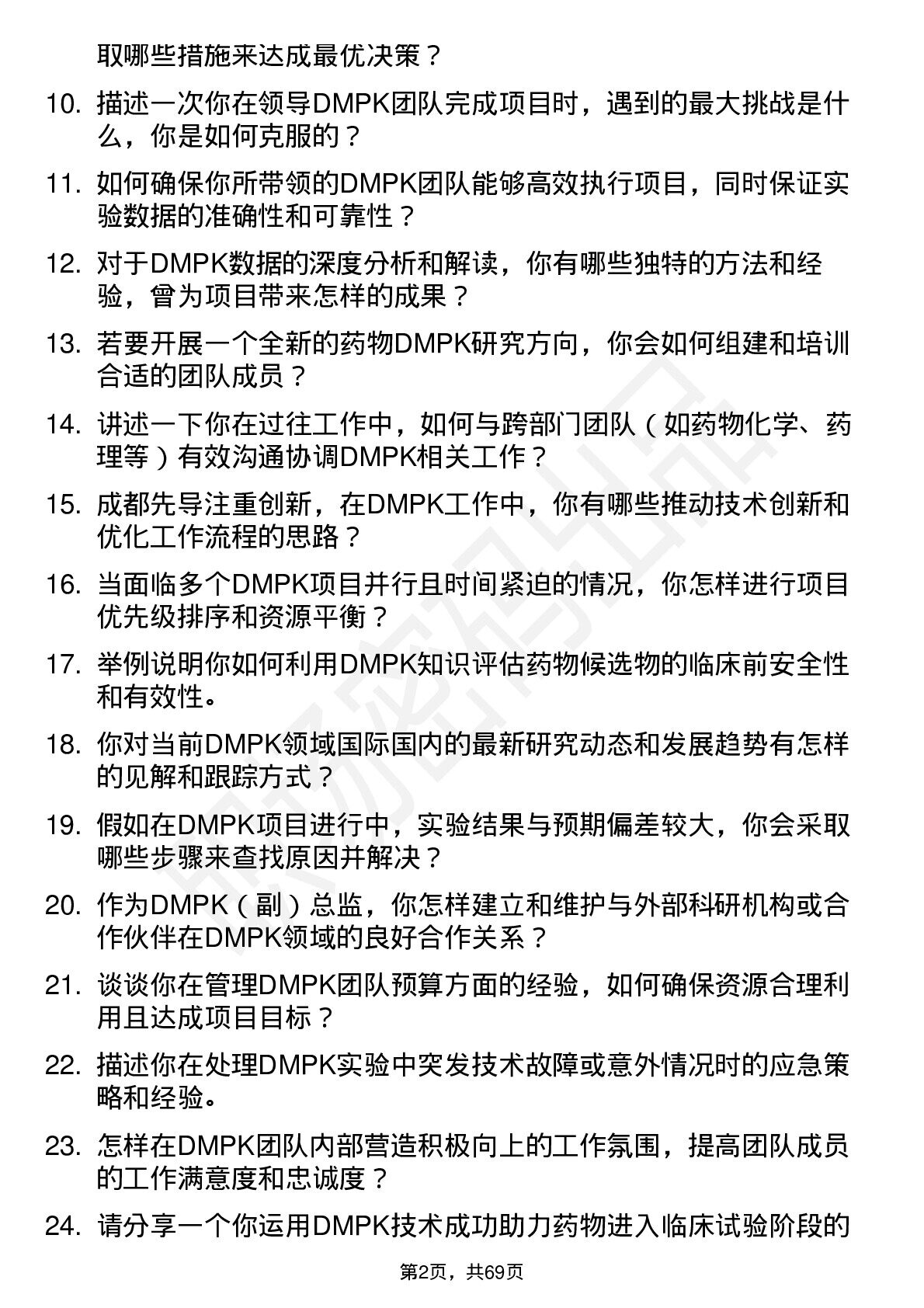 取哪些措施来达成最优决策？

10. 描述一次你在领导DMPK团队完成项目时，遇到的最大挑战是什么，你是如何克服的？

11. 如何确保你所带领的DMPK团队能够高效执行项目，同时保证实验数据的准确性和可靠性？

12. 对于DMPK数据的深度分析和解读，你有哪些独特的方法和经验，曾为项目带来怎样的成果？

13. 若要开展一个全新的药物DMPK研究方向，你会如何组建和培训合适的团队成员？

14. 讲述一下你在过往工作中，如何与跨部门团队（如药物化学、药理等）有效沟通协调DMPK相关工作？

15. 成都先导注重创新，在DMPK工作中，你有哪些推动技术创新和优化工作流程的思路？

16. 当面临多个DMPK项目并行且时间紧迫的情况，你怎样进行项目优先级排序和资源平衡？

17. 举例说明你如何利用DMPK知识评估药物候选物的临床前安全性和有效性。

18. 你对当前DMPK领域国际国内的最新研究动态和发展趋势有怎样的见解和跟踪方式？

19. 假如在DMPK项目进行中，实验结果与预期偏差较大，你会采取哪些步骤来查找原因并解决？

20. 作为DMPK（副）总监，你怎样建立和维护与外部科研机构或合作伙伴在DMPK领域的良好合作关系？

21. 谈谈你在管理DMPK团队预算方面的经验，如何确保资源合理利用且达成项目目标？

22. 描述你在处理DMPK实验中突发技术故障或意外情况时的应急策略和经验。

23. 怎样在DMPK团队内部营造积极向上的工作氛围，提高团队成员的工作满意度和忠诚度？

24. 请分享一个你运用DMPK技术成功助力药物进入临床试验阶段的

第2页，共69页